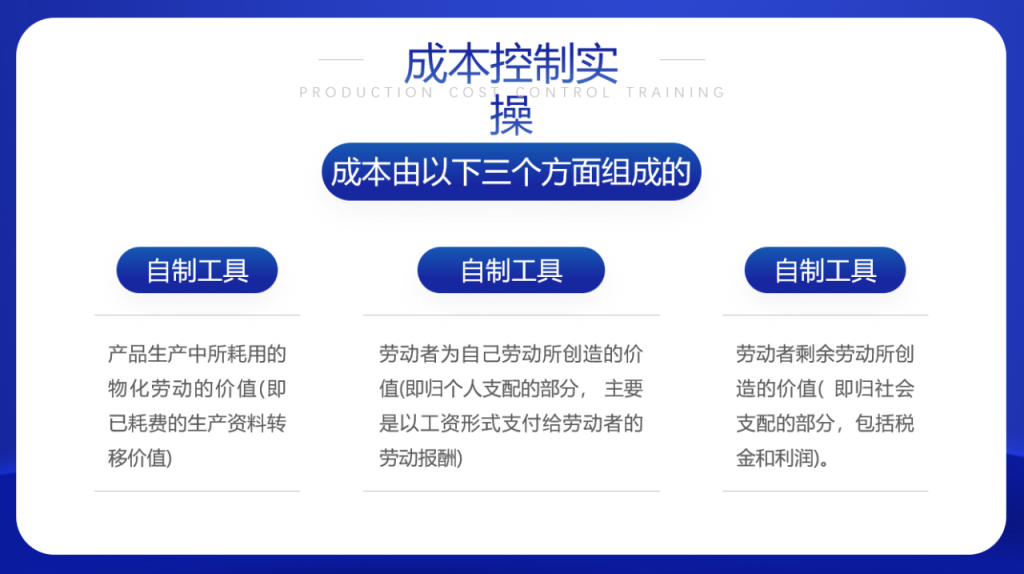 成本控制实操

PRODUCTION COST CONTROL TRAINING

成本由以下三个方面组成的

自制工具

产品生产中所耗用的物化劳动的价值(即已耗费的生产资料转移价值)

自制工具

劳动者为自己劳动所创造的价值(即归个人支配的部分， 主要是以工资形式支付给劳动者的劳动报酬)

自制工具

劳动者剩余劳动所创造的价值( 即归社会支配的部分，包括税金和利润)。